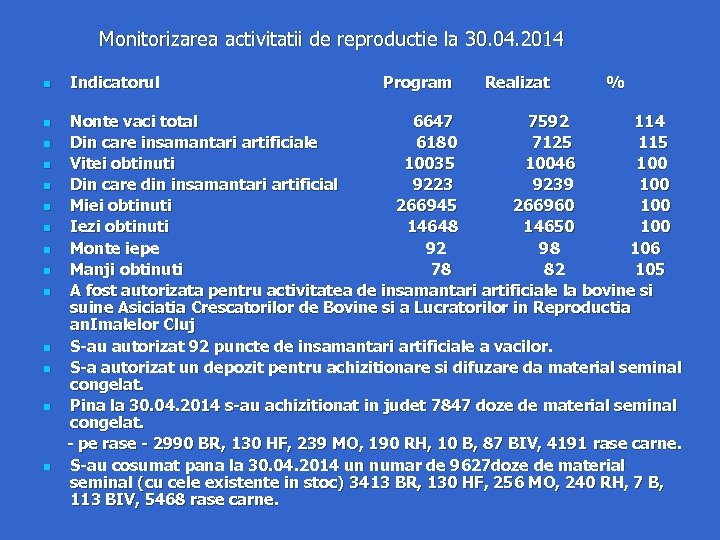 Monitorizarea activitatii de reproductie la 30.04.2014

| Indicatorul | Program | Realizat | % |
|---|---|---|---|
| Nonte vaci total | 6647 | 7592 | 114 |
| Din care insamantari artificiale | 6180 | 7125 | 115 |
| Vitei obtinuti | 10035 | 10046 | 100 |
| Din care din insamantari artificial | 9223 | 9239 | 100 |
| Miei obtinuti | 266945 | 266960 | 100 |
| Iezi obtinuti | 14648 | 14650 | 100 |
| Monte iepe | 92 | 98 | 106 |
| Manji obtinuti | 78 | 82 | 105 |

A fost autorizata pentru activitatea de insamantari artificiale la bovine si suine Asiciatia Crescatorilor de Bovine si a Lucratorilor in Reproductia anImalelor Cluj

S-au autorizat 92 puncte de insamantari artificiale a vacilor.

S-a autorizat un depozit pentru achizitionare si difuzare da material seminal congelat.

Pina la 30.04.2014 s-au achizitionat in judet 7847 doze de material seminal congelat.

- pe rase - 2990 BR, 130 HF, 239 MO, 190 RH, 10 B, 87 BIV, 4191 rase carne.

S-au cosumat pana la 30.04.2014 un numar de 9627doze de material seminal (cu cele existente in stoc) 3413 BR, 130 HF, 256 MO, 240 RH, 7 B, 113 BIV, 5468 rase carne.